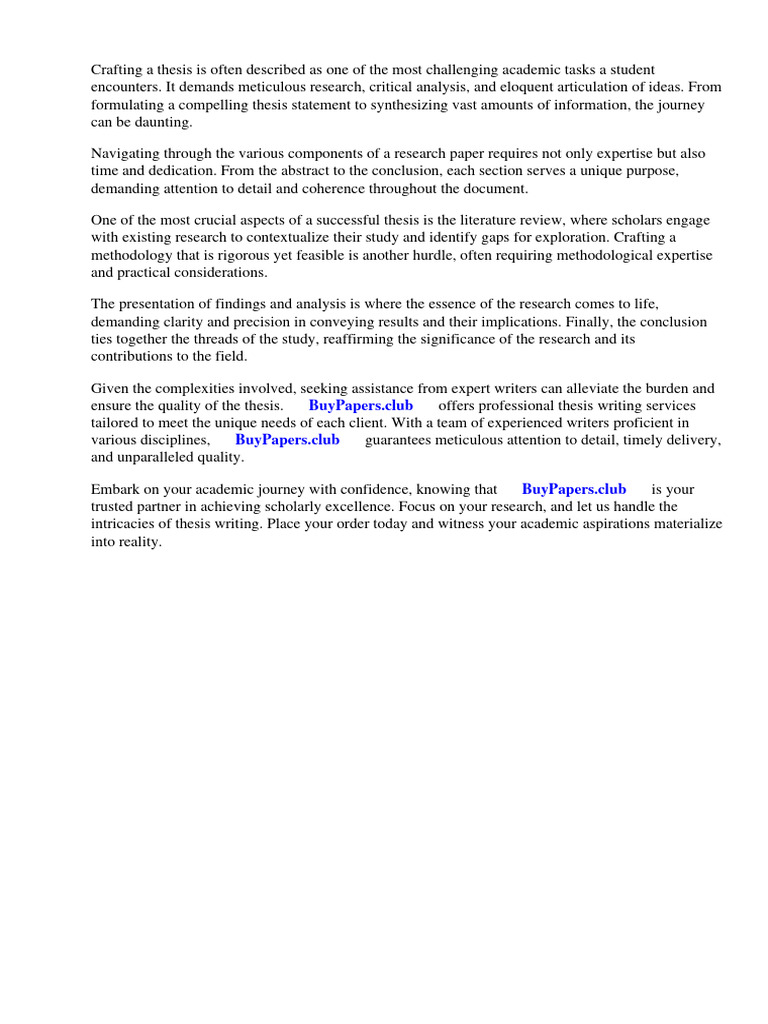 Crafting a thesis is often described as one of the most challenging academic tasks a student encounters. It demands meticulous research, critical analysis, and eloquent articulation of ideas. From formulating a compelling thesis statement to synthesizing vast amounts of information, the journey can be daunting.

Navigating through the various components of a research paper requires not only expertise but also time and dedication. From the abstract to the conclusion, each section serves a unique purpose, demanding attention to detail and coherence throughout the document.

One of the most crucial aspects of a successful thesis is the literature review, where scholars engage with existing research to contextualize their study and identify gaps for exploration. Crafting a methodology that is rigorous yet feasible is another hurdle, often requiring methodological expertise and practical considerations.

The presentation of findings and analysis is where the essence of the research comes to life, demanding clarity and precision in conveying results and their implications. Finally, the conclusion ties together the threads of the study, reaffirming the significance of the research and its contributions to the field.

Given the complexities involved, seeking assistance from expert writers can alleviate the burden and ensure the quality of the thesis. BuyPapers.club offers professional thesis writing services tailored to meet the unique needs of each client. With a team of experienced writers proficient in various disciplines, BuyPapers.club guarantees meticulous attention to detail, timely delivery, and unparalleled quality.

Embark on your academic journey with confidence, knowing that BuyPapers.club is your trusted partner in achieving scholarly excellence. Focus on your research, and let us handle the intricacies of thesis writing. Place your order today and witness your academic aspirations materialize into reality.